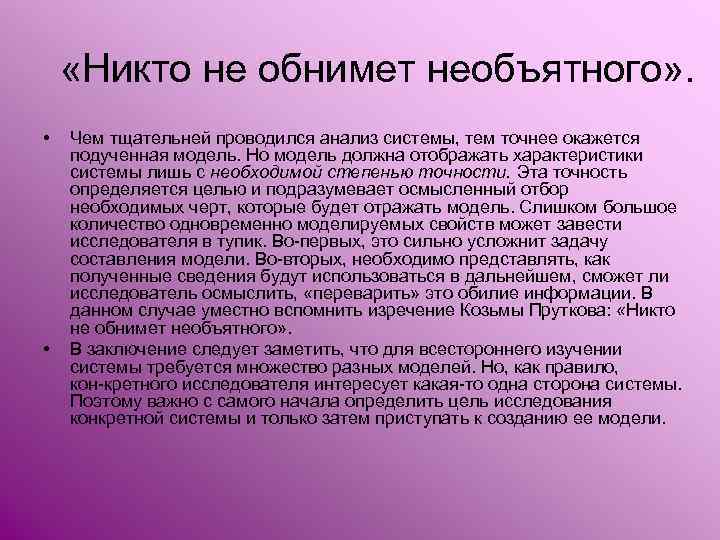 «Никто не обнимет необъятного».

• Чем тщательней проводился анализ системы, тем точнее окажется подученная модель. Но модель должна отображать характеристики системы лишь с необходимой степенью точности. Эта точность определяется целью и подразумевает осмысленный отбор необходимых черт, которые будет отражать модель. Слишком большое количество одновременно моделируемых свойств может завести исследователя в тупик. Во-первых, это сильно усложнит задачу составления модели. Во-вторых, необходимо представлять, как полученные сведения будут использоваться в дальнейшем, сможет ли исследователь осмыслить, «переварить» это обилие информации. В данном случае уместно вспомнить изречение Козьмы Пруткова: «Никто не обнимет необъятного».

• В заключение следует заметить, что для всестороннего изучении системы требуется множество разных моделей. Но, как правило, кон-кретного исследователя интересует какая-то одна сторона системы. Поэтому важно с самого начала определить цель исследования конкретной системы и только затем приступать к созданию ее модели.